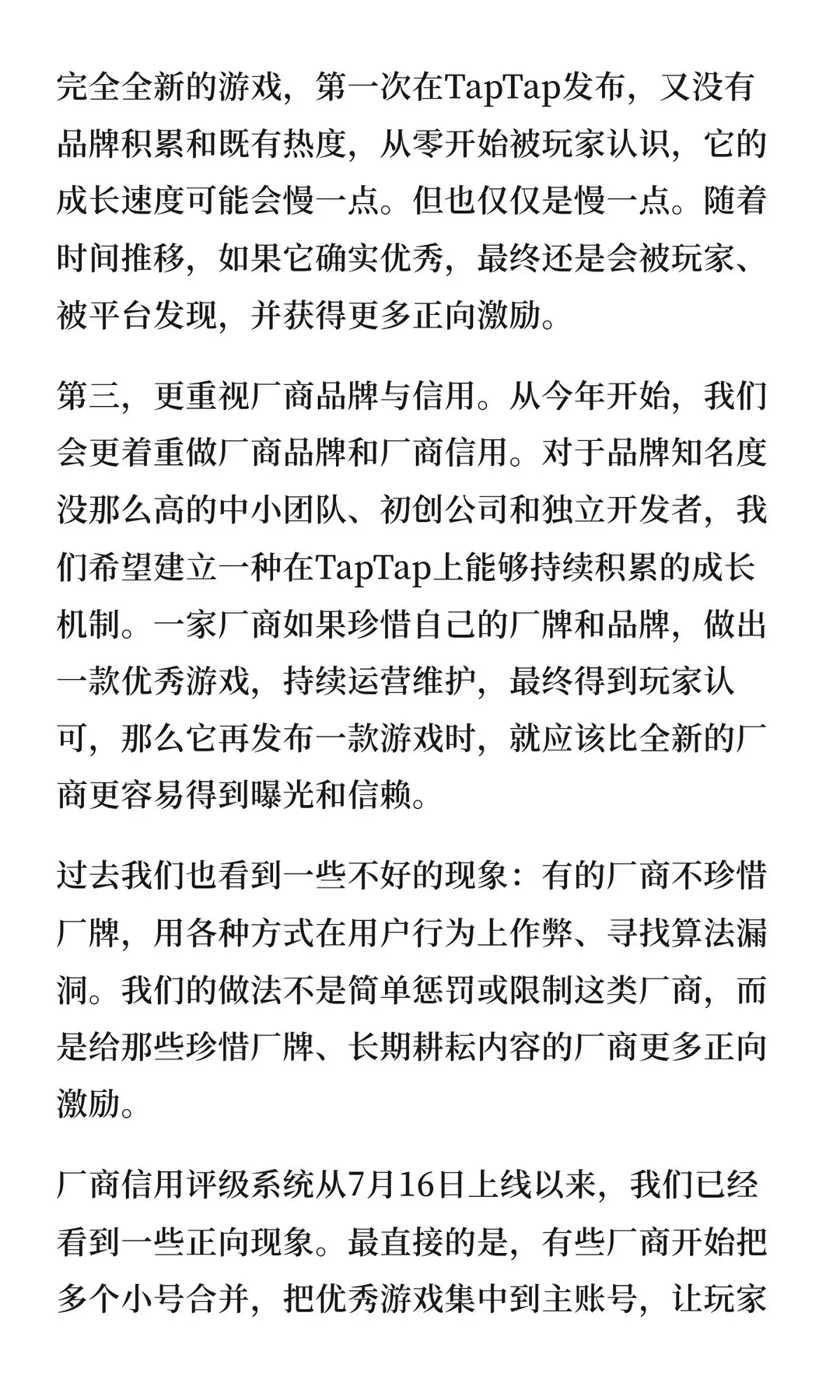 完全全新的游戏，第一次在TapTap发布，又没有品牌积累和既有热度，从零开始被玩家认识，它的成长速度可能会慢一点。但也仅仅是慢一点。随着时间推移，如果它确实优秀，最终还是会被玩家、被平台发现，并获得更多正向激励。

第三，更重视厂商品牌与信用。从今年开始，我们会更着重做厂商品牌和厂商信用。对于品牌知名度没那么高的中小团队、初创公司和独立开发者，我们希望建立一种在TapTap上能够持续积累的成长机制。一家厂商如果珍惜自己的厂牌和品牌，做出一款优秀游戏，持续运营维护，最终得到玩家认可，那么它再发布一款游戏时，就应该比全新的厂商更容易得到曝光和信赖。

过去我们也看到一些不好的现象：有的厂商不珍惜厂牌，用各种方式在用户行为上作弊、寻找算法漏洞。我们的做法不是简单惩罚或限制这类厂商，而是给那些珍惜厂牌、长期耕耘内容的厂商更多正向激励。

厂商信用评级系统从7月16日上线以来，我们已经看到一些正向现象。最直接的是，有些厂商开始把多个小号合并，把优秀游戏集中到主账号，让玩家